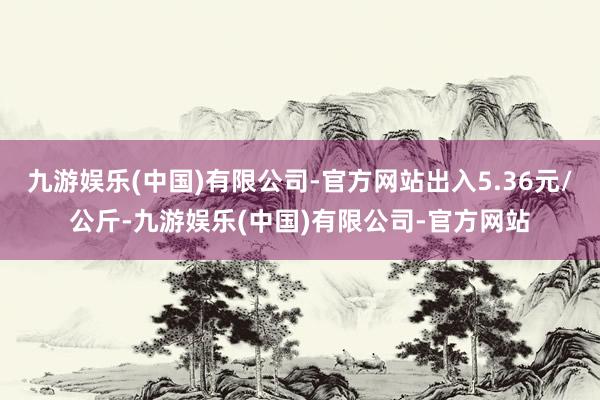 九游娱乐(中国)有限公司-官方网站出入5.36元/公斤-九游娱乐(中国)有限公司-官方网站